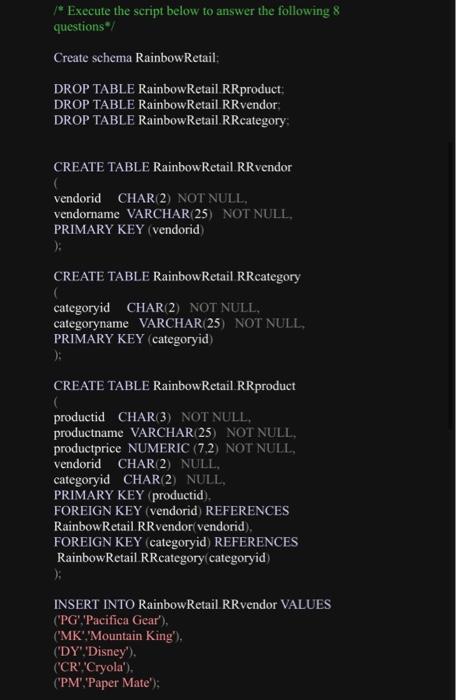 /* Execute the script below to answer the following 8 questions*/

Create schema RainbowRetail;

DROP TABLE RainbowRetail.RRproduct;
DROP TABLE RainbowRetail.RRvendor;
DROP TABLE RainbowRetail.RRcategory;

CREATE TABLE RainbowRetail.RRvendor
(
vendorid CHAR(2) NOT NULL,
vendorname VARCHAR(25) NOT NULL,
PRIMARY KEY (vendorid)
);

CREATE TABLE RainbowRetail.RRcategory
(
categoryid CHAR(2) NOT NULL,
categoryname VARCHAR(25) NOT NULL,
PRIMARY KEY (categoryid)
);

CREATE TABLE RainbowRetail.RRproduct
(
productid CHAR(3) NOT NULL,
productname VARCHAR(25) NOT NULL,
productprice NUMERIC (7,2) NOT NULL,
vendorid CHAR(2) NULL,
categoryid CHAR(2) NULL,
PRIMARY KEY (productid),
FOREIGN KEY (vendorid) REFERENCES RainbowRetail.RRvendor(vendorid),
FOREIGN KEY (categoryid) REFERENCES RainbowRetail.RRcategory(categoryid)
);

INSERT INTO RainbowRetail.RRvendor VALUES
('PG','Pacifica Gear'),
('MK','Mountain King'),
('DY','Disney'),
('CR','Cryola'),
('PM','Paper Mate');